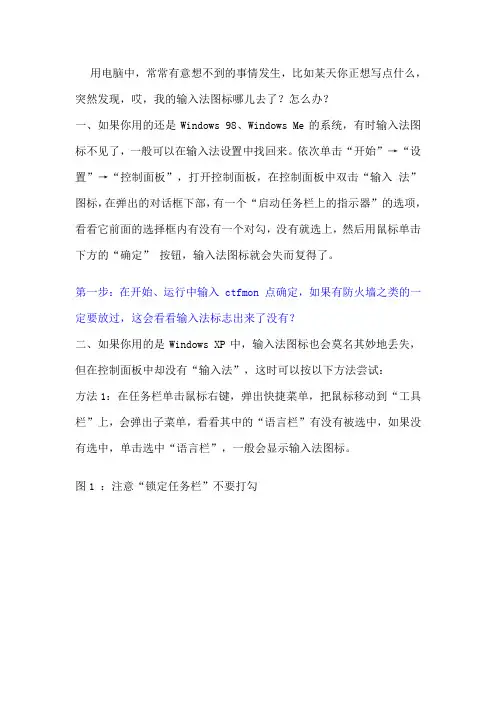 用电脑中，常常有意想不到的事情发生，比如某天你正想写点什么，突然发现，哎，我的输入法图标哪儿去了？怎么办？

一、如果你用的还是 Windows 98、Windows Me 的系统，有时输入法图标不见了，一般可以在输入法设置中找回来。依次单击“开始”→“设置”→“控制面板”，打开控制面板，在控制面板中双击“输入 法”图标，在弹出的对话框下部，有一个“启动任务栏上的指示器”的选项，看看它前面的选择框内有没有一个对勾，没有就选上，然后用鼠标单击下方的“确定” 按钮，输入法图标就会失而复得了。

第一步：在开始、运行中输入 ctfmon 点确定，如果有防火墙之类的一定要放过，这会看看输入法标志出来了没有？

二、如果你用的是 Windows XP 中，输入法图标也会莫名其妙地丢失，但在控制面板中却没有“输入法”，这时可以按以下方法尝试：

方法 1：在任务栏单击鼠标右键，弹出快捷菜单，把鼠标移动到“工具栏”上，会弹出子菜单，看看其中的“语言栏”有没有被选中，如果没有选中，单击选中“语言栏”，一般会显示输入法图标。

图 1 ：注意“锁定任务栏”不要打勾